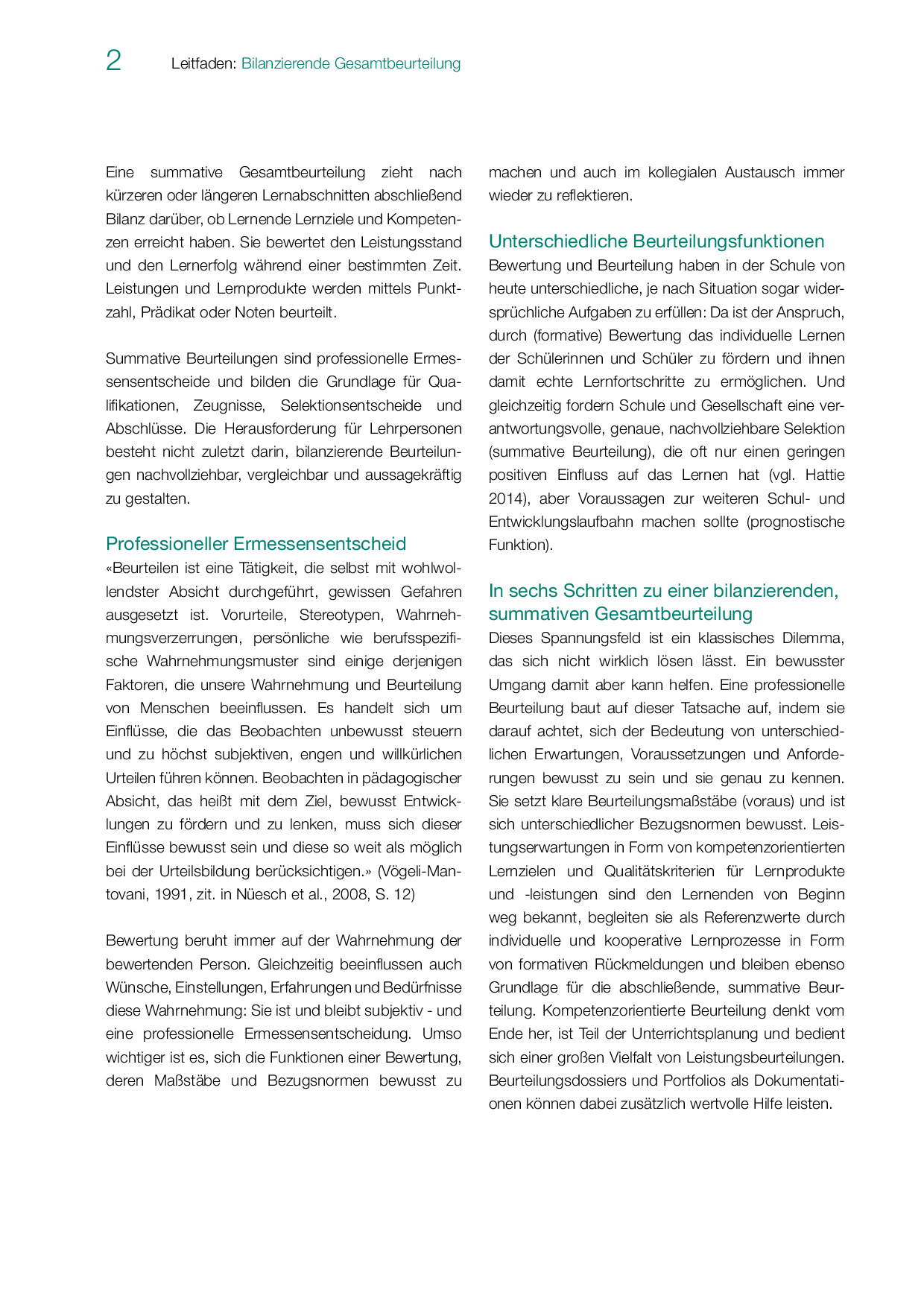 2 Leitfaden: Bilanzierende Gesamtbeurteilung

Eine summative Gesamtbeurteilung zieht nach kürzeren oder längeren Lernabschnitten abschließend Bilanz darüber, ob Lernende Lernziele und Kompetenzen erreicht haben. Sie bewertet den Leistungsstand und den Lernerfolg während einer bestimmten Zeit. Leistungen und Lernprodukte werden mittels Punktzahl, Prädikat oder Noten beurteilt.

Summative Beurteilungen sind professionelle Ermessensentscheide und bilden die Grundlage für Qualifikationen, Zeugnisse, Selektionsentscheide und Abschlüsse. Die Herausforderung für Lehrpersonen besteht nicht zuletzt darin, bilanzierende Beurteilungen nachvollziehbar, vergleichbar und aussagekräftig zu gestalten.

Professioneller Ermessensentscheid
«Beurteilen ist eine Tätigkeit, die selbst mit wohlwollendster Absicht durchgeführt, gewissen Gefahren ausgesetzt ist. Vorurteile, Stereotypen, Wahrnehmungsverzerrungen, persönliche wie berufsspezifische Wahrnehmungsmuster sind einige derjenigen Faktoren, die unsere Wahrnehmung und Beurteilung von Menschen beeinflussen. Es handelt sich um Einflüsse, die das Beobachten unbewusst steuern und zu höchst subjektiven, engen und willkürlichen Urteilen führen können. Beobachten in pädagogischer Absicht, das heißt mit dem Ziel, bewusst Entwicklungen zu fördern und zu lenken, muss sich dieser Einflüsse bewusst sein und diese so weit als möglich bei der Urteilsbildung berücksichtigen.» (Vögeli-Mantovani, 1991, zit. in Nüesch et al., 2008, S. 12)

Bewertung beruht immer auf der Wahrnehmung der bewertenden Person. Gleichzeitig beeinflussen auch Wünsche, Einstellungen, Erfahrungen und Bedürfnisse diese Wahrnehmung: Sie ist und bleibt subjektiv - und eine professionelle Ermessensentscheidung. Umso wichtiger ist es, sich die Funktionen einer Bewertung, deren Maßstäbe und Bezugsnormen bewusst zu machen und auch im kollegialen Austausch immer wieder zu reflektieren.

Unterschiedliche Beurteilungsfunktionen
Bewertung und Beurteilung haben in der Schule von heute unterschiedliche, je nach Situation sogar widersprüchliche Aufgaben zu erfüllen: Da ist der Anspruch, durch (formative) Bewertung das individuelle Lernen der Schülerinnen und Schüler zu fördern und ihnen damit echte Lernfortschritte zu ermöglichen. Und gleichzeitig fordern Schule und Gesellschaft eine verantwortungsvolle, genaue, nachvollziehbare Selektion (summative Beurteilung), die oft nur einen geringen positiven Einfluss auf das Lernen hat (vgl. Hattie 2014), aber Voraussagen zur weiteren Schul- und Entwicklungslaufbahn machen sollte (prognostische Funktion).

In sechs Schritten zu einer bilanzierenden, summativen Gesamtbeurteilung
Dieses Spannungsfeld ist ein klassisches Dilemma, das sich nicht wirklich lösen lässt. Ein bewusster Umgang damit aber kann helfen. Eine professionelle Beurteilung baut auf dieser Tatsache auf, indem sie darauf achtet, sich der Bedeutung von unterschiedlichen Erwartungen, Voraussetzungen und Anforderungen bewusst zu sein und sie genau zu kennen. Sie setzt klare Beurteilungsmaßstäbe (voraus) und ist sich unterschiedlicher Bezugsnormen bewusst. Leistungserwartungen in Form von kompetenzorientierten Lernzielen und Qualitätskriterien für Lernprodukte und -leistungen sind den Lernenden von Beginn weg bekannt, begleiten sie als Referenzwerte durch individuelle und kooperative Lernprozesse in Form von formativen Rückmeldungen und bleiben ebenso Grundlage für die abschließende, summative Beurteilung. Kompetenzorientierte Beurteilung denkt vom Ende her, ist Teil der Unterrichtsplanung und bedient sich einer großen Vielfalt von Leistungsbeurteilungen. Beurteilungsdossiers und Portfolios als Dokumentationen können dabei zusätzlich wertvolle Hilfe leisten.